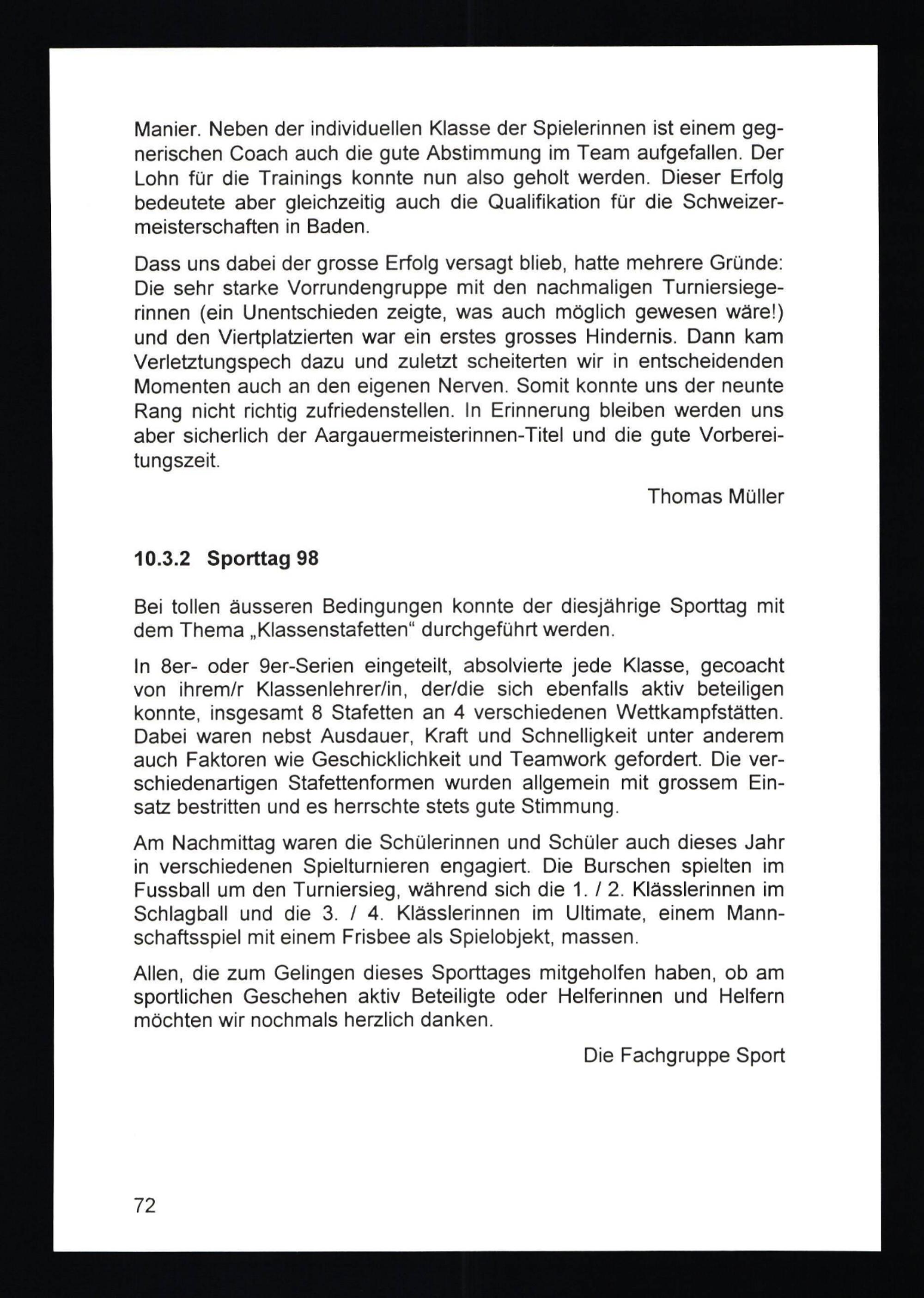 Manier. Neben der individuellen Klasse der Spielerinnen ist einem gegnerischen Coach auch die gute Abstimmung im Team aufgefallen. Der Lohn für die Trainings konnte nun also geholt werden. Dieser Erfolg bedeutete aber gleichzeitig auch die Qualifikation für die Schweizermeisterschaften in Baden.

Dass uns dabei der grosse Erfolg versagt blieb, hatte mehrere Gründe: Die sehr starke Vorrundengruppe mit den nachmaligen Turniersiegerinnen (ein Unentschieden zeigte, was auch möglich gewesen wäre!) und den Viertplatzierten war ein erstes grosses Hindernis. Dann kam Verletztungspech dazu und zuletzt scheiterten wir in entscheidenden Momenten auch an den eigenen Nerven. Somit konnte uns der neunte Rang nicht richtig zufriedenstellen. In Erinnerung bleiben werden uns aber sicherlich der Aargauermeisterinnen-Titel und die gute Vorbereitungszeit.

Thomas Müller

10.3.2 Sporttag 98

Bei tollen äusseren Bedingungen konnte der diesjährige Sporttag mit dem Thema „Klassenstafetten“ durchgeführt werden.

In 8er- oder 9er-Serien eingeteilt, absolvierte jede Klasse, gecoacht von ihrem/r Klassenlehrer/in, der/die sich ebenfalls aktiv beteiligen konnte, insgesamt 8 Stafetten an 4 verschiedenen Wettkampfstätten. Dabei waren nebst Ausdauer, Kraft und Schnelligkeit unter anderem auch Faktoren wie Geschicklichkeit und Teamwork gefordert. Die verschiedenartigen Stafettenformen wurden allgemein mit grossem Einsatz bestritten und es herrschte stets gute Stimmung.

Am Nachmittag waren die Schülerinnen und Schüler auch dieses Jahr in verschiedenen Spielturnieren engagiert. Die Burschen spielten im Fussball um den Turniersieg, während sich die 1. / 2. Klässlerinnen im Schlagball und die 3. / 4. Klässlerinnen im Ultimate, einem Mannschaftsspiel mit einem Frisbee als Spielobjekt, massen.

Allen, die zum Gelingen dieses Sporttages mitgeholfen haben, ob am sportlichen Geschehen aktiv Beteiligte oder Helferinnen und Helfern möchten wir nochmals herzlich danken.

Die Fachgruppe Sport

72